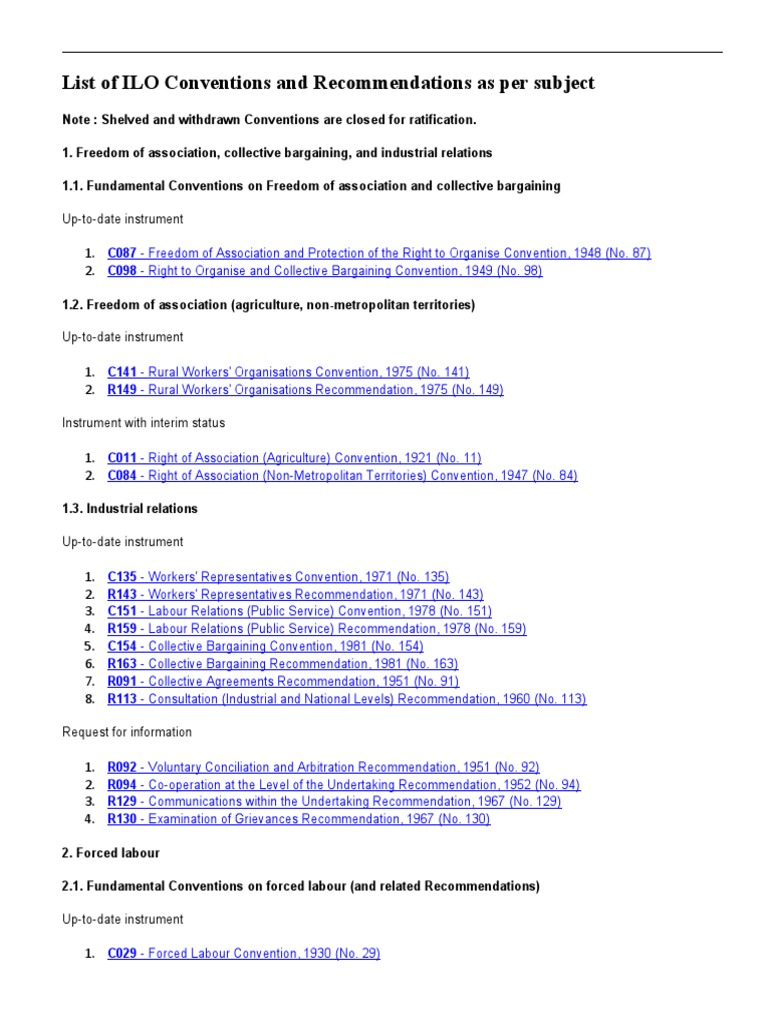 List of ILO Conventions and Recommendations as per subject

Note : Shelved and withdrawn Conventions are closed for ratification.

1. Freedom of association, collective bargaining, and industrial relations

1.1. Fundamental Conventions on Freedom of association and collective bargaining

Up-to-date instrument

1. C087 - Freedom of Association and Protection of the Right to Organise Convention, 1948 (No. 87)
2. C098 - Right to Organise and Collective Bargaining Convention, 1949 (No. 98)

1.2. Freedom of association (agriculture, non-metropolitan territories)

Up-to-date instrument

1. C141 - Rural Workers' Organisations Convention, 1975 (No. 141)
2. R149 - Rural Workers' Organisations Recommendation, 1975 (No. 149)

Instrument with interim status

1. C011 - Right of Association (Agriculture) Convention, 1921 (No. 11)
2. C084 - Right of Association (Non-Metropolitan Territories) Convention, 1947 (No. 84)

1.3. Industrial relations

Up-to-date instrument

1. C135 - Workers' Representatives Convention, 1971 (No. 135)
2. R143 - Workers' Representatives Recommendation, 1971 (No. 143)
3. C151 - Labour Relations (Public Service) Convention, 1978 (No. 151)
4. R159 - Labour Relations (Public Service) Recommendation, 1978 (No. 159)
5. C154 - Collective Bargaining Convention, 1981 (No. 154)
6. R163 - Collective Bargaining Recommendation, 1981 (No. 163)
7. R091 - Collective Agreements Recommendation, 1951 (No. 91)
8. R113 - Consultation (Industrial and National Levels) Recommendation, 1960 (No. 113)

Request for information

1. R092 - Voluntary Conciliation and Arbitration Recommendation, 1951 (No. 92)
2. R094 - Co-operation at the Level of the Undertaking Recommendation, 1952 (No. 94)
3. R129 - Communications within the Undertaking Recommendation, 1967 (No. 129)
4. R130 - Examination of Grievances Recommendation, 1967 (No. 130)

2. Forced labour

2.1. Fundamental Conventions on forced labour (and related Recommendations)

Up-to-date instrument

1. C029 - Forced Labour Convention, 1930 (No. 29)